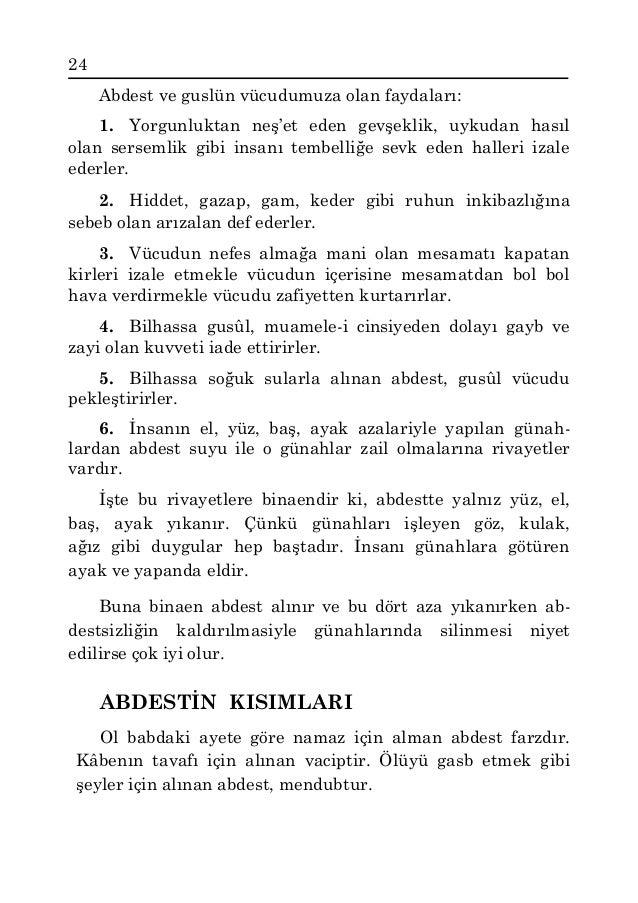 24

Abdest ve guslün vücudumuza olan faydaları:

**1.** Yorgunluktan neş'et eden gevşeklik, uykudan hasıl olan sersemlik gibi insanı tembelliğe sevk eden halleri izale ederler.

**2.** Hiddet, gazap, gam, keder gibi ruhun inkibazlığına sebeb olan arızalan def ederler.

**3.** Vücudun nefes almağa mani olan mesamatı kapatan kirleri izale etmekle vücudun içerisine mesamatdan bol bol hava verdirmekle vücudu zafiyetten kurtarırlar.

**4.** Bilhassa gusûl, muamele-i cinsiyeden dolayı gayb ve zayi olan kuvveti iade ettirirler.

**5.** Bilhassa soğuk sularla alınan abdest, gusûl vücudu pekleştirirler.

**6.** İnsanın el, yüz, baş, ayak azalariyle yapılan günahlardan abdest suyu ile o günahlar zail olmalarına rivayetler vardır.

İşte bu rivayetlere binaendir ki, abdestte yalnız yüz, el, baş, ayak yıkanır. Çünkü günahları işleyen göz, kulak, ağız gibi duygular hep baştadır. İnsanı günahlara götüren ayak ve yapanda eldir.

Buna binaen abdest alınır ve bu dört aza yıkanırken abdestsizliğin kaldırılmasiyle günahlarında silinmesi niyet edilirse çok iyi olur.

**ABDESTİN KISIMLARI**

Ol babdaki ayete göre namaz için alman abdest farzdır. Kâbenın tavafı için alınan vaciptir. Ölüyü gasb etmek gibi şeyler için alınan abdest, mendubtur.